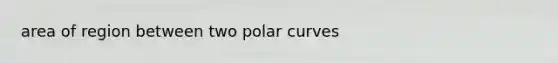 area of region between two polar curves